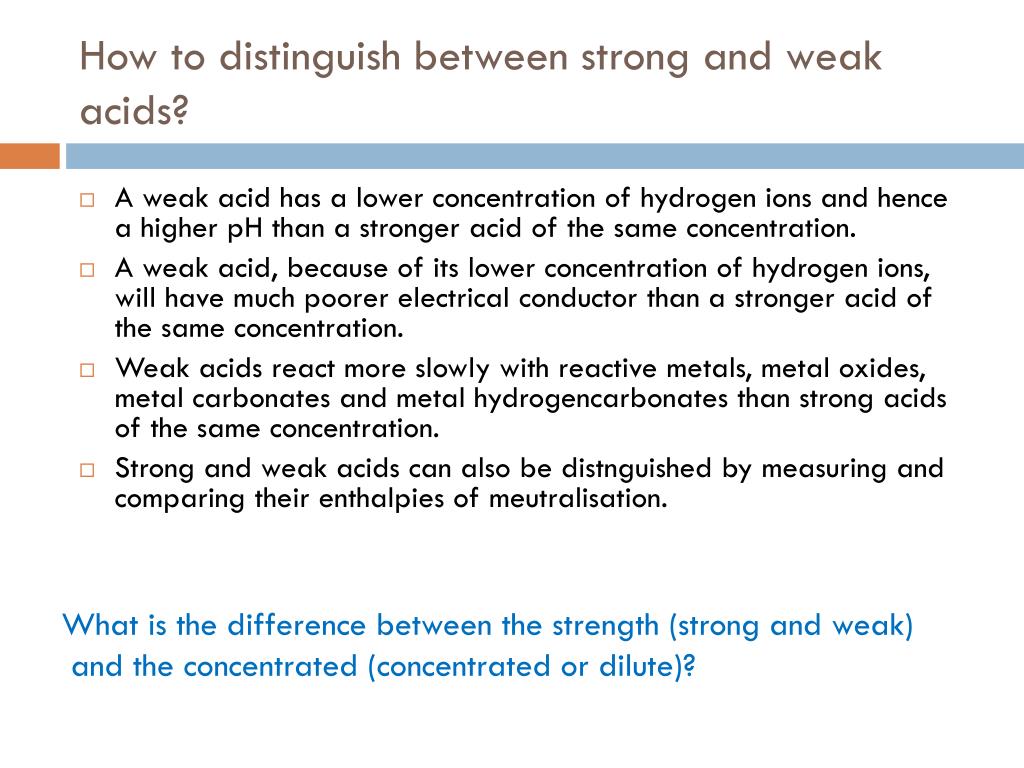 How to distinguish between strong and weak acids?

□ A weak acid has a lower concentration of hydrogen ions and hence a higher pH than a stronger acid of the same concentration.

□ A weak acid, because of its lower concentration of hydrogen ions, will have much poorer electrical conductor than a stronger acid of the same concentration.

□ Weak acids react more slowly with reactive metals, metal oxides, metal carbonates and metal hydrogencarbonates than strong acids of the same concentration.

□ Strong and weak acids can also be distnguished by measuring and comparing their enthalpies of meutralisation.

What is the difference between the strength (strong and weak) and the concentrated (concentrated or dilute)?